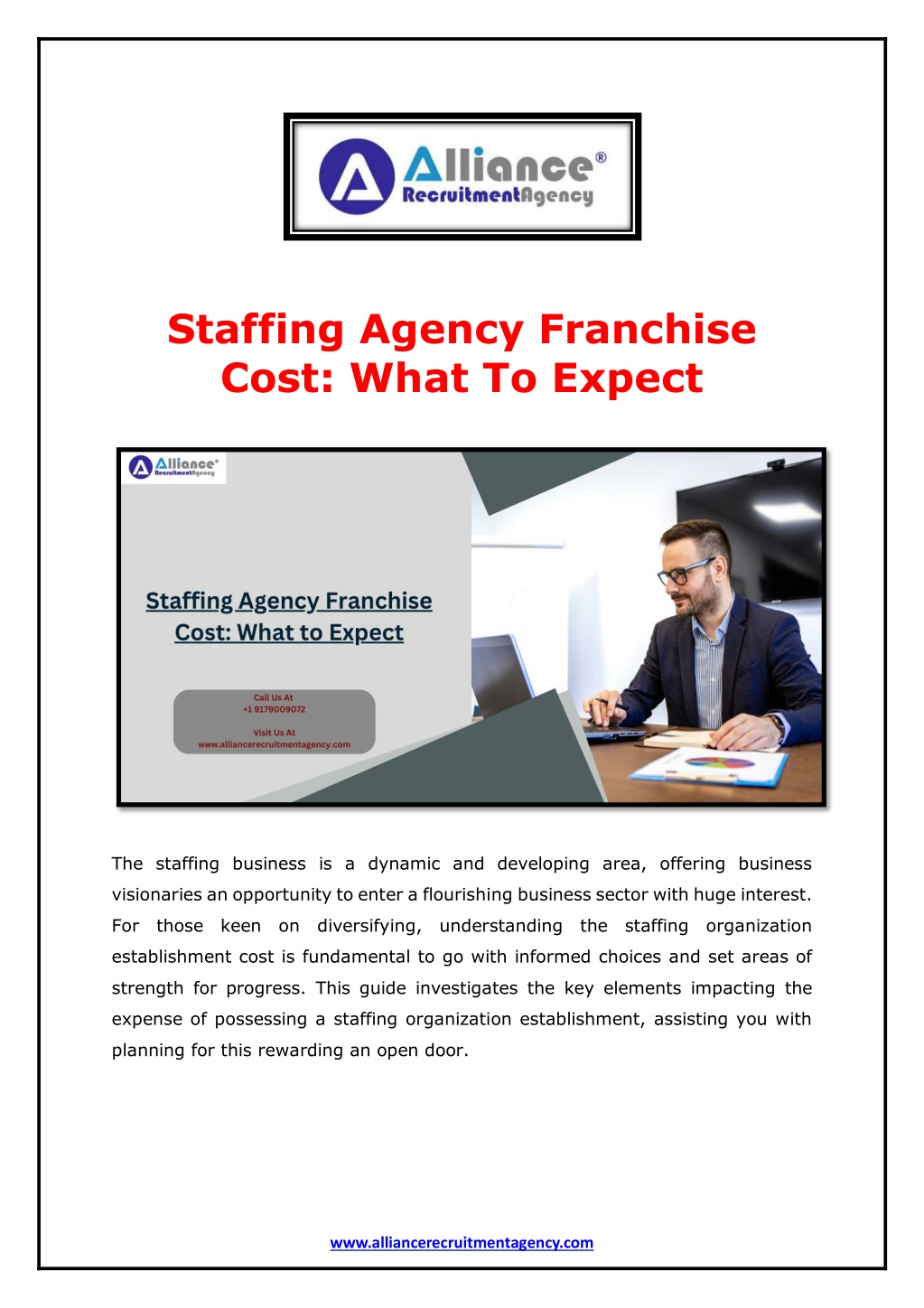 Alliance®
RecruitmentAgency

Staffing Agency Franchise Cost: What To Expect

Alliance®
RecruitmentAgency

Staffing Agency Franchise Cost: What to Expect

Call Us At
+1 9179009072

Visit Us At
www.alliancerecruitmentagency.com

The staffing business is a dynamic and developing area, offering business visionaries an opportunity to enter a flourishing business sector with huge interest. For those keen on diversifying, understanding the staffing organization establishment cost is fundamental to go with informed choices and set areas of strength for progress. This guide investigates the key elements impacting the expense of possessing a staffing organization establishment, assisting you with planning for this rewarding an open door.

www.alliancerecruitmentagency.com